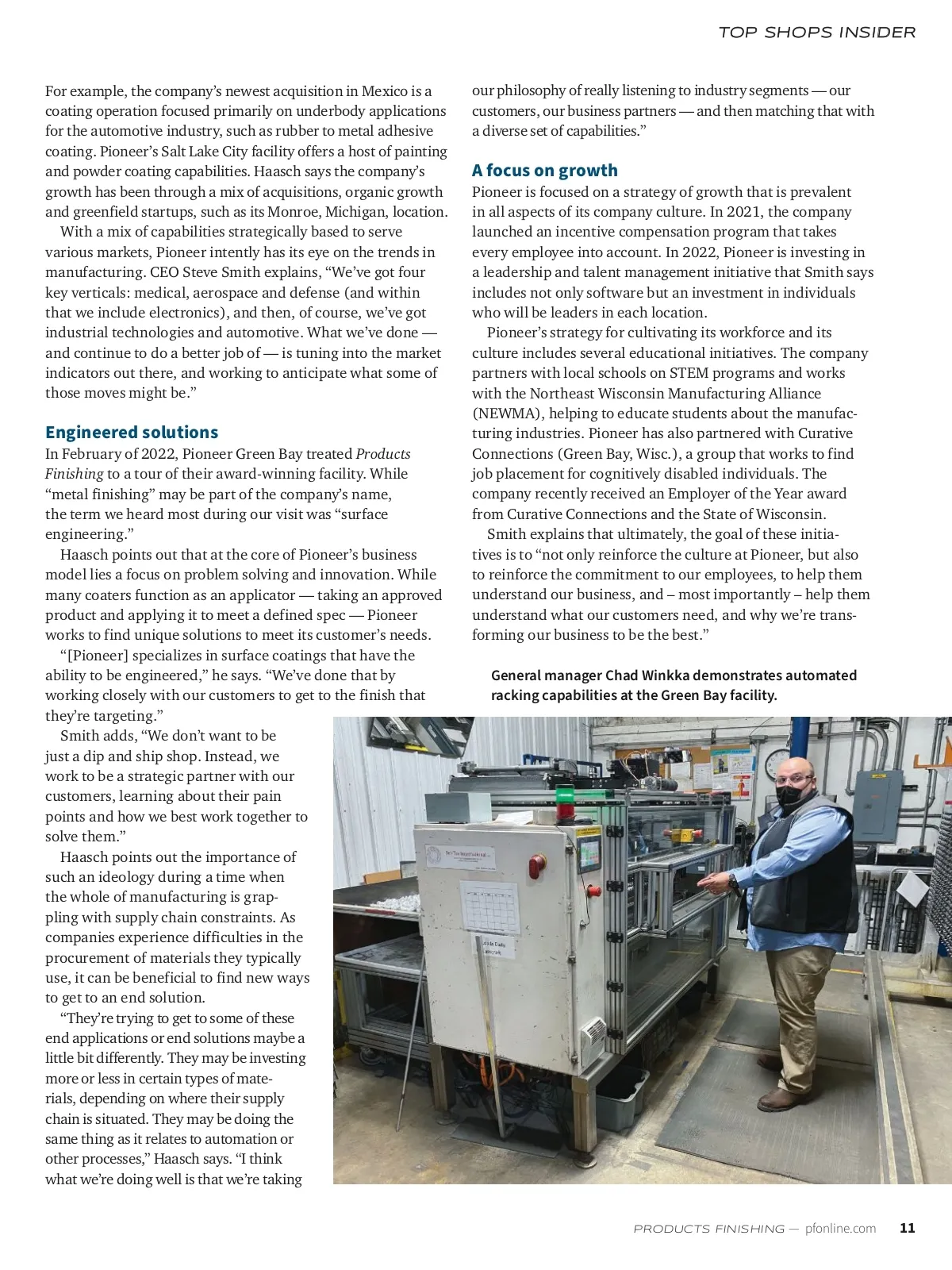 TOP SHOPS INSIDER

For example, the company's newest acquisition in Mexico is a coating operation focused primarily on underbody applications for the automotive industry, such as rubber to metal adhesive coating. Pioneer's Salt Lake City facility offers a host of painting and powder coating capabilities. Haasch says the company's growth has been through a mix of acquisitions, organic growth and greenfield startups, such as its Monroe, Michigan, location.

With a mix of capabilities strategically based to serve various markets, Pioneer intently has its eye on the trends in manufacturing. CEO Steve Smith explains, "We've got four key verticals: medical, aerospace and defense (and within that we include electronics), and then, of course, we've got industrial technologies and automotive. What we've done — and continue to do a better job of — is tuning into the market indicators out there, and working to anticipate what some of those moves might be."

Engineered solutions

In February of 2022, Pioneer Green Bay treated Products Finishing to a tour of their award-winning facility. While "metal finishing" may be part of the company's name, the term we heard most during our visit was "surface engineering."

Haasch points out that at the core of Pioneer's business model lies a focus on problem solving and innovation. While many coaters function as an applicator — taking an approved product and applying it to meet a defined spec — Pioneer works to find unique solutions to meet its customer's needs.

"[Pioneer] specializes in surface coatings that have the ability to be engineered," he says. "We've done that by working closely with our customers to get to the finish that they're targeting."

Smith adds, "We don't want to be just a dip and ship shop. Instead, we work to be a strategic partner with our customers, learning about their pain points and how we best work together to solve them."

Haasch points out the importance of such an ideology during a time when the whole of manufacturing is grappling with supply chain constraints. As companies experience difficulties in the procurement of materials they typically use, it can be beneficial to find new ways to get to an end solution.

"They're trying to get to some of these end applications or end solutions maybe a little bit differently. They may be investing more or less in certain types of materials, depending on where their supply chain is situated. They may be doing the same thing as it relates to automation or other processes," Haasch says. "I think what we're doing well is that we're taking our philosophy of really listening to industry segments — our customers, our business partners — and then matching that with a diverse set of capabilities."

A focus on growth

Pioneer is focused on a strategy of growth that is prevalent in all aspects of its company culture. In 2021, the company launched an incentive compensation program that takes every employee into account. In 2022, Pioneer is investing in a leadership and talent management initiative that Smith says includes not only software but an investment in individuals who will be leaders in each location.

Pioneer's strategy for cultivating its workforce and its culture includes several educational initiatives. The company partners with local schools on STEM programs and works with the Northeast Wisconsin Manufacturing Alliance (NEWMA), helping to educate students about the manufacturing industries. Pioneer has also partnered with Curative Connections (Green Bay, Wisc.), a group that works to find job placement for cognitively disabled individuals. The company recently received an Employer of the Year award from Curative Connections and the State of Wisconsin.

Smith explains that ultimately, the goal of these initiatives is to "not only reinforce the culture at Pioneer, but also to reinforce the commitment to our employees, to help them understand our business, and – most importantly – help them understand what our customers need, and why we're transforming our business to be the best."

General manager Chad Winkka demonstrates automated racking capabilities at the Green Bay facility.

PRODUCTS FINISHING — pfonline.com 11